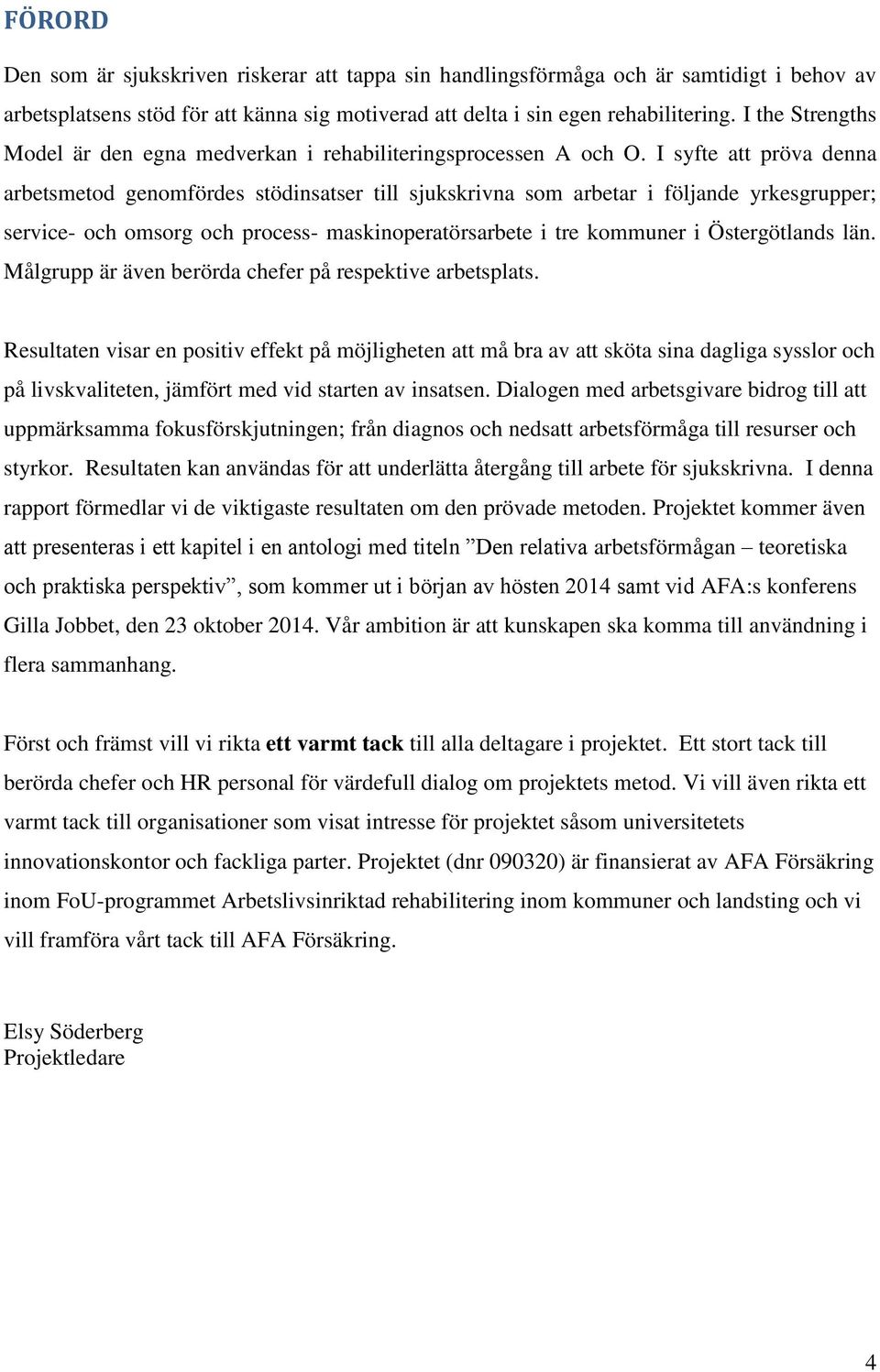 FÖRORD

Den som är sjukskriven riskerar att tappa sin handlingsförmåga och är samtidigt i behov av arbetsplatsens stöd för att känna sig motiverad att delta i sin egen rehabilitering. I the Strengths Model är den egna medverkan i rehabiliteringsprocessen A och O. I syfte att pröva denna arbetsmetod genomfördes stödinsatser till sjukskrivna som arbetar i följande yrkesgrupper; service- och omsorg och process- maskinoperatörsarbete i tre kommuner i Östergötlands län. Målgrupp är även berörda chefer på respektive arbetsplats.

Resultaten visar en positiv effekt på möjligheten att må bra av att sköta sina dagliga sysslor och på livskvaliteten, jämfört med vid starten av insatsen. Dialogen med arbetsgivare bidrog till att uppmärksamma fokusförskjutningen; från diagnos och nedsatt arbetsförmåga till resurser och styrkor. Resultaten kan användas för att underlätta återgång till arbete för sjukskrivna. I denna rapport förmedlar vi de viktigaste resultaten om den prövade metoden. Projektet kommer även att presenteras i ett kapitel i en antologi med titeln ”Den relativa arbetsförmågan – teoretiska och praktiska perspektiv”, som kommer ut i början av hösten 2014 samt vid AFA:s konferens Gilla Jobbet, den 23 oktober 2014. Vår ambition är att kunskapen ska komma till användning i flera sammanhang.

Först och främst vill vi rikta ett varmt tack till alla deltagare i projektet. Ett stort tack till berörda chefer och HR personal för värdefull dialog om projektets metod. Vi vill även rikta ett varmt tack till organisationer som visat intresse för projektet såsom universitetets innovationskontor och fackliga parter. Projektet (dnr 090320) är finansierat av AFA Försäkring inom FoU-programmet Arbetslivsinriktad rehabilitering inom kommuner och landsting och vi vill framföra vårt tack till AFA Försäkring.

Elsy Söderberg
Projektledare

4